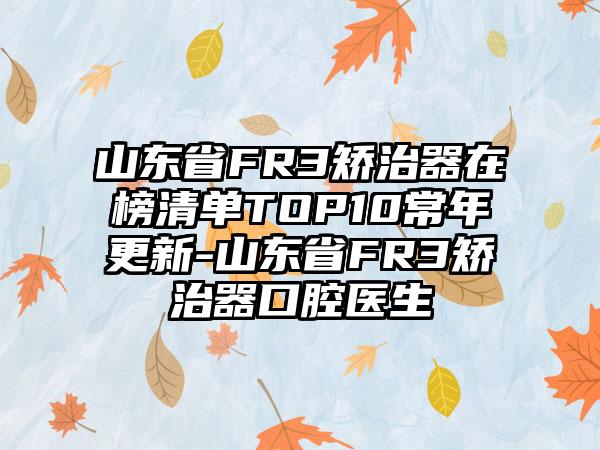 山东省FR3矫治器在榜清单TOP10常年更新-山东省FR3矫治器口腔医生